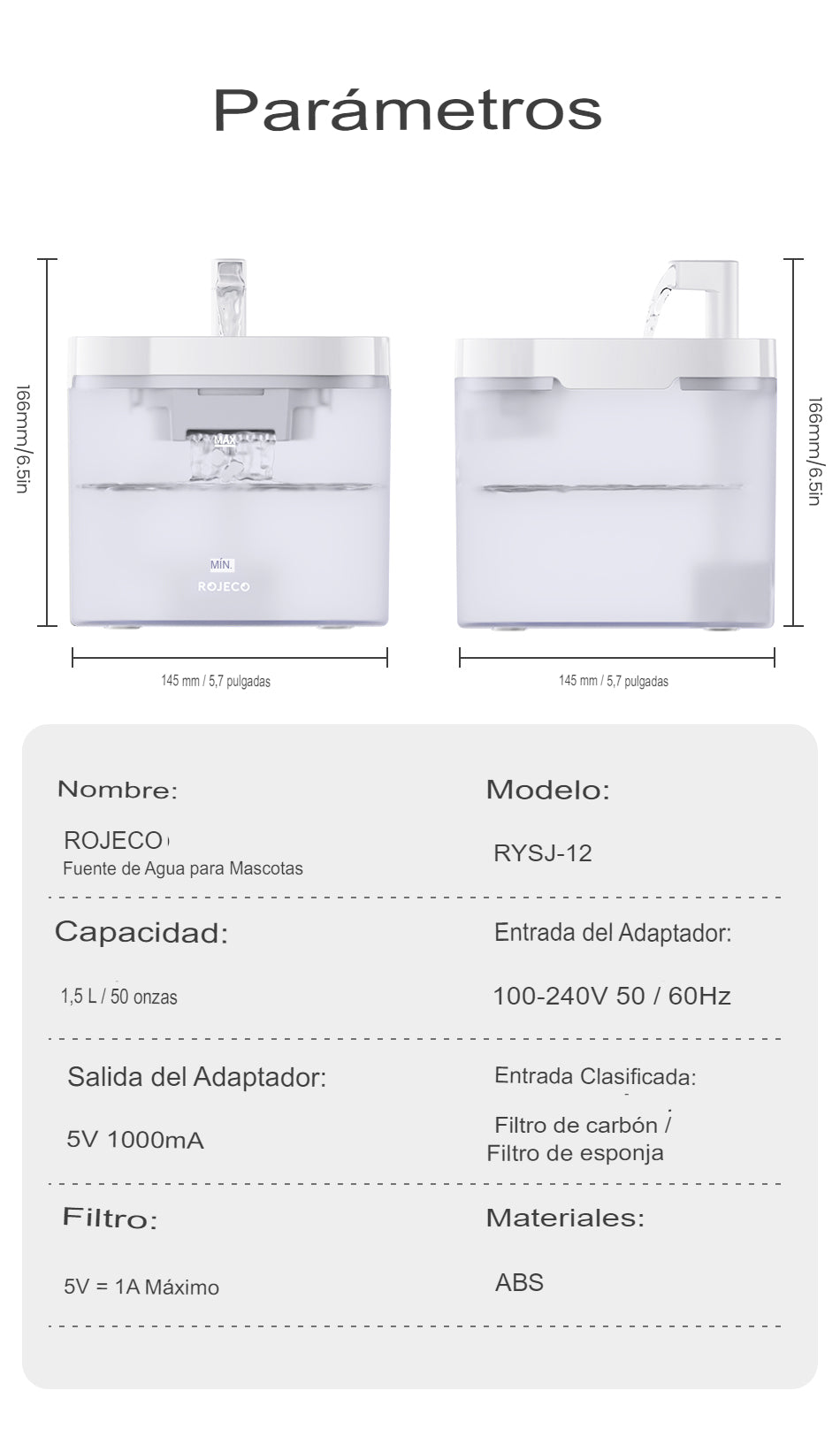 Parámetros

166mm/6.5in

MAX

MÍN.

ROJECO

166mm/6.5in

145 mm / 5,7 pulgadas

145 mm / 5,7 pulgadas

Nombre:

ROJECO
Fuente de Agua para Mascotas

Modelo:

RYSJ-12

Capacidad:

1,5 L / 50 onzas

Entrada del Adaptador:

100-240V 50 / 60Hz

Salida del Adaptador:

5V 1000mA

Entrada Clasificada:

Filtro de carbón / Filtro de esponja

Filtro:

5V = 1A Máximo

Materiales:

ABS